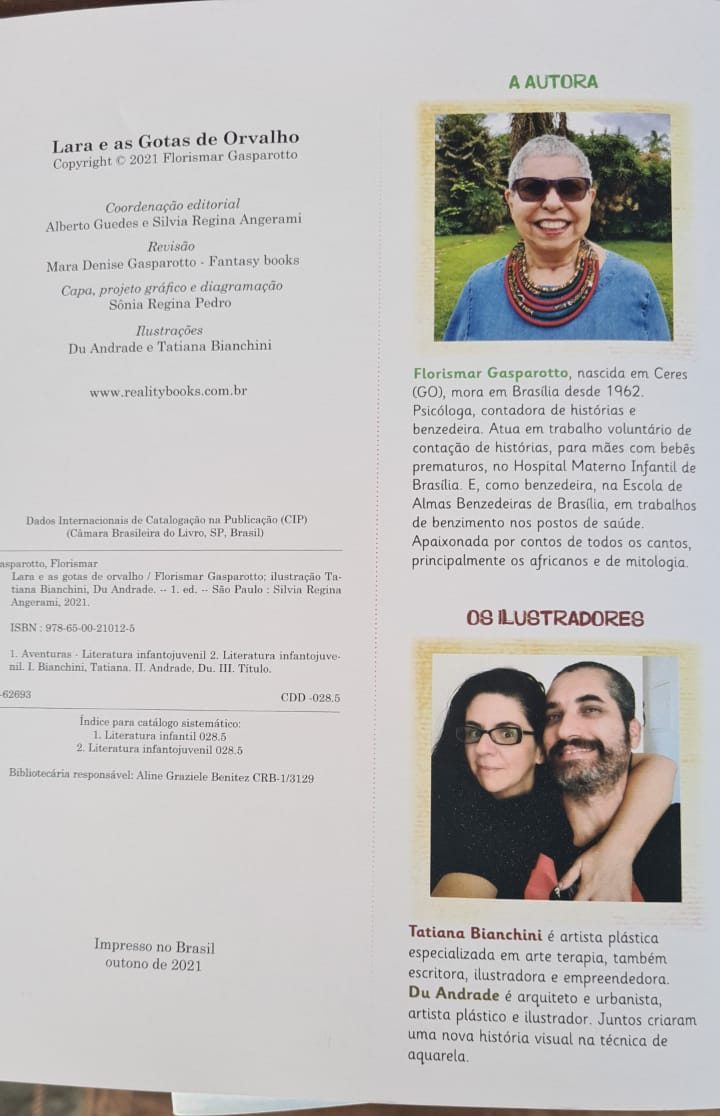 Lara e as Gotas de Orvalho
Copyright © 2021 Florismar Gasparotto

Coordenação editorial
Alberto Guedes e Silvia Regina Angerami

Revisão
Mara Denise Gasparotto - Fantasy books

Capa, projeto gráfico e diagramação
Sônia Regina Pedro

Ilustrações
Du Andrade e Tatiana Bianchini

www.realitybooks.com.br

Dados Internacionais de Catalogação na Publicação (CIP)
(Câmara Brasileira do Livro, SP, Brasil)

asparotto, Florismar
Lara e as gotas de orvalho / Florismar Gasparotto; ilustração Tatiana Bianchini, Du Andrade. -- 1. ed. -- São Paulo : Silvia Regina Angerami, 2021.

ISBN : 978-65-00-21012-5

1. Aventuras - Literatura infantojuvenil 2. Literatura infantojuvenil. I. Bianchini, Tatiana. II. Andrade, Du. III. Título.

-62693 CDD -028.5

Índice para catálogo sistemático:
1. Literatura infantil 028.5
2. Literatura infantojuvenil 028.5

Bibliotecária responsável: Aline Graziele Benitez CRB-1/3129

Impresso no Brasil
outono de 2021

A AUTORA

Florismar Gasparotto, nascida em Ceres (GO), mora em Brasília desde 1962. Psicóloga, contadora de histórias e benzedeira. Atua em trabalho voluntário de contação de histórias, para mães com bebês prematuros, no Hospital Materno Infantil de Brasília. E, como benzedeira, na Escola de Almas Benzedeiras de Brasília, em trabalhos de benzimento nos postos de saúde. Apaixonada por contos de todos os cantos, principalmente os africanos e de mitologia.

OS ILUSTRADORES

Tatiana Bianchini é artista plástica especializada em arte terapia, também escritora, ilustradora e empreendedora. Du Andrade é arquiteto e urbanista, artista plástico e ilustrador. Juntos criaram uma nova história visual na técnica de aquarela.